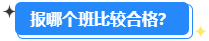 报哪个班比较合格?